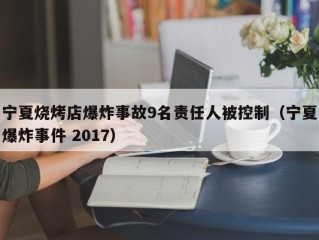 宁夏烧烤店爆炸事故9名责任人被控制（宁夏爆炸事件 2017）